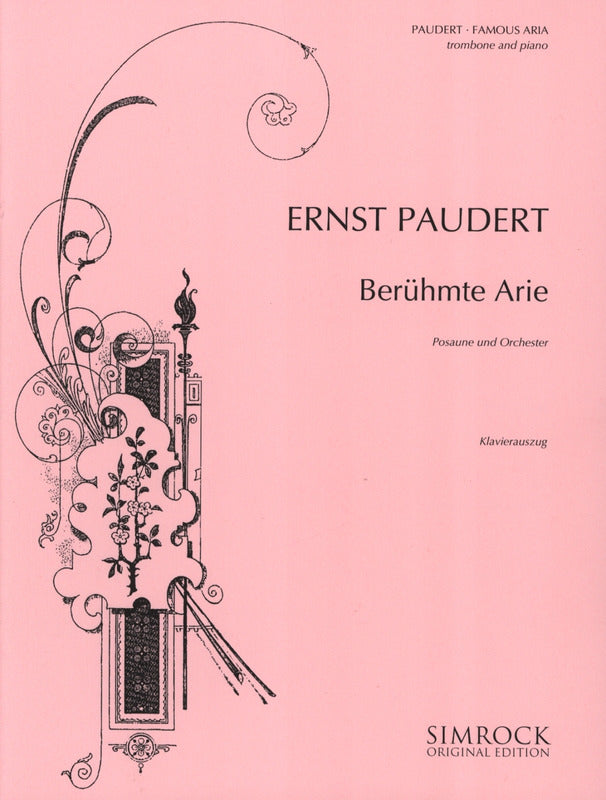 PAUDERT · FAMOUS ARIA
trombone and piano

ERNST PAUDERT

Berühmte Arie

Posaune und Orchester

Klavierauszug

SIMROCK
ORIGINAL EDITION